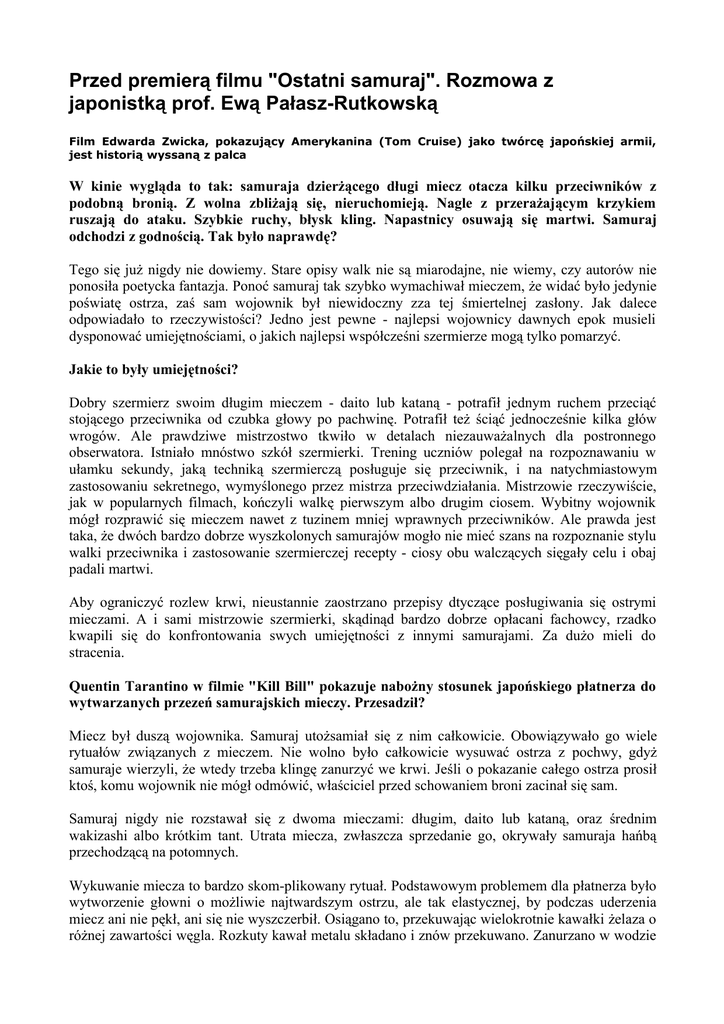 Przed premierą filmu "Ostatni samuraj". Rozmowa z japonistką prof. Ewą Pałasz-Rutkowską

Film Edwarda Zwicka, pokazujący Amerykanina (Tom Cruise) jako twórcę japońskiej armii, jest historią wyssaną z palca

W kinie wygląda to tak: samuraja dzierżącego długi miecz otacza kilku przeciwników z podobną bronią. Z wolna zbliżają się, nieruchomieją. Nagle z przerażającym krzykiem ruszają do ataku. Szybkie ruchy, błysk kling. Napastnicy osuwają się martwi. Samuraj odchodzi z godnością. Tak było naprawdę?

Tego się już nigdy nie dowiemy. Stare opisy walk nie są miarodajne, nie wiemy, czy autorów nie ponosiła poetycka fantazja. Ponoć samuraj tak szybko wymachiwał mieczem, że widać było jedynie poświatę ostrza, zaś sam wojownik był niewidoczny zza tej śmiertelnej zasłony. Jak dalece odpowiadało to rzeczywistości? Jedno jest pewne - najlepsi wojownicy dawnych epok musieli dysponować umiejętnościami, o jakich najlepsi współcześni szermierze mogą tylko pomarzyć.

Jakie to były umiejętności?

Dobry szermierz swoim długim mieczem - daito lub kataną - potrafił jednym ruchem przeciąć stojącego przeciwnika od czubka głowy po pachwinę. Potrafił też ściąć jednocześnie kilka głów wrogów. Ale prawdziwe mistrzostwo tkwiło w detalach niezauważalnych dla postronnego obserwatora. Istniało mnóstwo szkół szermierki. Trening uczniów polegał na rozpoznawaniu w ułamku sekundy, jaką techniką szermierczą posługuje się przeciwnik, i na natychmiastowym zastosowaniu sekretnego, wymyślonego przez mistrza przeciwdziałania. Mistrzowie rzeczywiście, jak w popularnych filmach, kończyli walkę pierwszym albo drugim ciosem. Wybitny wojownik mógł rozprawić się mieczem nawet z tuzinem mniej wprawnych przeciwników. Ale prawda jest taka, że dwóch bardzo dobrze wyszkolonych samurajów mogło nie mieć szans na rozpoznanie stylu walki przeciwnika i zastosowanie szermierczej recepty - ciosy obu walczących sięgały celu i obaj padali martwi.

Aby ograniczyć rozlew krwi, nieustannie zaostrzano przepisy dtyczące posługiwania się ostrymi mieczami. A i sami mistrzowie szermierki, skądinąd bardzo dobrze opłacani fachowcy, rzadko kwapili się do konfrontowania swych umiejętności z innymi samurajami. Za dużo mieli do stracenia.

Quentin Tarantino w filmie "Kill Bill" pokazuje nabożny stosunek japońskiego płatnerza do wytwarzanych przezeń samurajskich mieczy. Przesadził?

Miecz był duszą wojownika. Samuraj utożsamiał się z nim całkowicie. Obowiązywało go wiele rytuałów związanych z mieczem. Nie wolno było całkowicie wysuwać ostrza z pochwy, gdyż samuraje wierzyli, że wtedy trzeba klingę zanurzyć we krwi. Jeśli o pokazanie całego ostrza prosił ktoś, komu wojownik nie mógł odmówić, właściciel przed schowaniem broni zacinał się sam.

Samuraj nigdy nie rozstawał się z dwoma mieczami: długim, daito lub kataną, oraz średnim wakizashi albo krótkim tant. Utrata miecza, zwłaszcza sprzedanie go, okrywały samuraja hańbą przechodzącą na potomnych.

Wykuwanie miecza to bardzo skom-plikowany rytuał. Podstawowym problemem dla płatnerza było wytworzenie głowni o możliwie najtwardszym ostrzu, ale tak elastycznej, by podczas uderzenia miecz ani nie pękł, ani się nie wyszczerbił. Osiągano to, przekuwając wielokrotnie kawałki żelaza o różnej zawartości węgla. Rozkuty kawał metalu składano i znów przekuwano. Zanurzano w wodzie